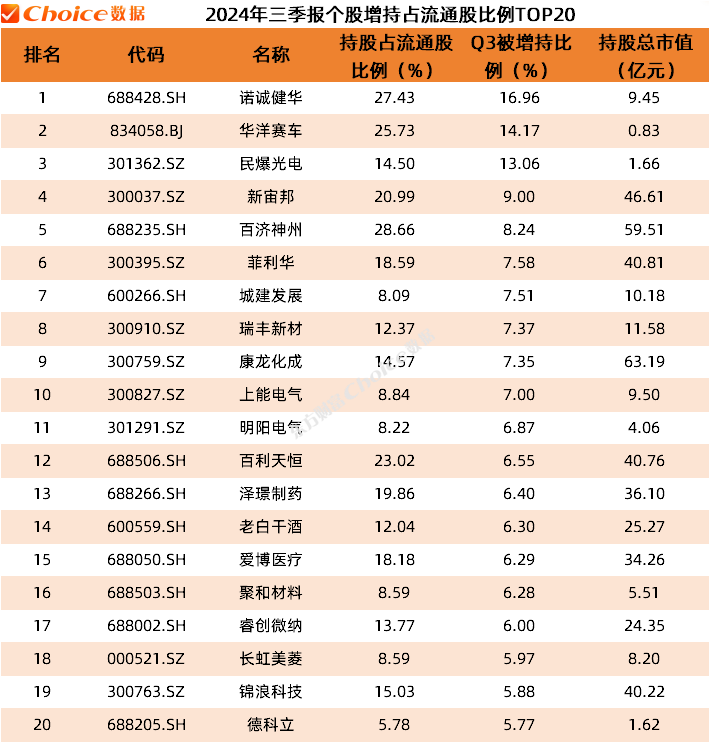 Choice数据 2024年三季报个股增持占流通股比例TOP20

| 排名 | 代码 | 名称 | 持股占流通股比例（%） | Q3被增持比例（%） | 持股总市值（亿元） |
|---|---|---|---|---|---|
| 1 | 688428.SH | 诺诚健华 | 27.43 | 16.96 | 9.45 |
| 2 | 834058.BJ | 华洋赛车 | 25.73 | 14.17 | 0.83 |
| 3 | 301362.SZ | 民爆光电 | 14.50 | 13.06 | 1.66 |
| 4 | 300037.SZ | 新宙邦 | 20.99 | 9.00 | 46.61 |
| 5 | 688235.SH | 百济神州 | 28.66 | 8.24 | 59.51 |
| 6 | 300395.SZ | 菲利华 | 18.59 | 7.58 | 40.81 |
| 7 | 600266.SH | 城建发展 | 8.09 | 7.51 | 10.18 |
| 8 | 300910.SZ | 瑞丰新材 | 12.37 | 7.37 | 11.58 |
| 9 | 300759.SZ | 康龙化成 | 14.57 | 7.35 | 63.19 |
| 10 | 300827.SZ | 上能电气 | 8.84 | 7.00 | 9.50 |
| 11 | 301291.SZ | 明阳电气 | 8.22 | 6.87 | 4.06 |
| 12 | 688506.SH | 百利天恒 | 23.02 | 6.55 | 40.76 |
| 13 | 688266.SH | 泽璟制药 | 19.86 | 6.40 | 36.10 |
| 14 | 600559.SH | 老白干酒 | 12.04 | 6.30 | 25.27 |
| 15 | 688050.SH | 爱博医疗 | 18.18 | 6.29 | 34.26 |
| 16 | 688503.SH | 聚和材料 | 8.59 | 6.28 | 5.51 |
| 17 | 688002.SH | 睿创微纳 | 13.77 | 6.00 | 24.35 |
| 18 | 000521.SZ | 长虹美菱 | 8.59 | 5.97 | 8.20 |
| 19 | 300763.SZ | 锦浪科技 | 15.03 | 5.88 | 40.22 |
| 20 | 688205.SH | 德科立 | 5.78 | 5.77 | 1.62 |

东方财富Choice数据